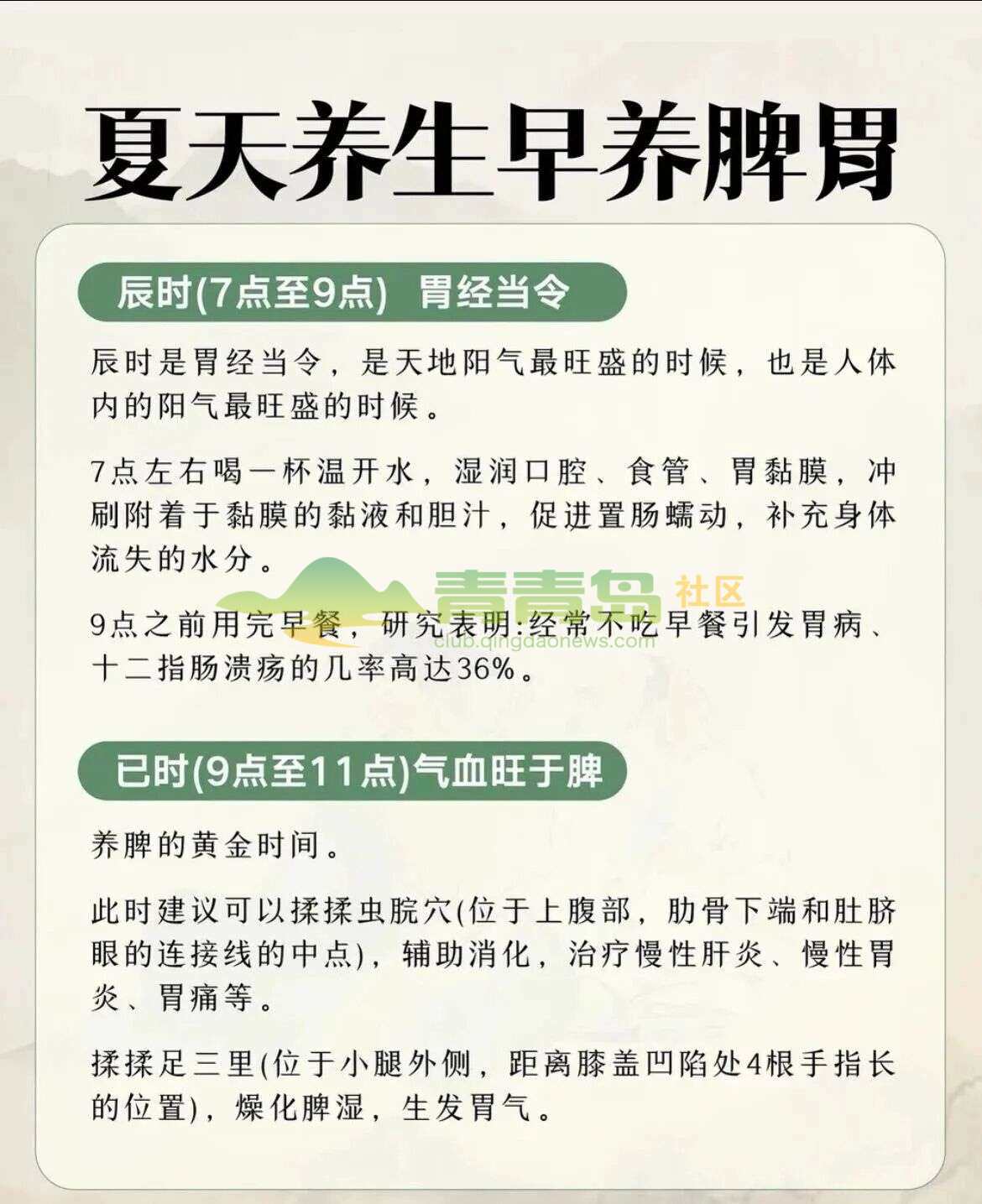 夏天养生早养脾胃

辰时(7点至9点) 胃经当令

辰时是胃经当令，是天地阳气最旺盛的时候，也是人体内的阳气最旺盛的时候。

7点左右喝一杯温开水，湿润口腔、食管、胃黏膜，冲刷附着于黏膜的黏液和胆汁，促进置肠蠕动，补充身体流失的水分。

青青岛 社区
club.qingdaonews.com

9点之前用完早餐，研究表明:经常不吃早餐引发胃病、十二指肠溃疡的几率高达36%。

已时(9点至11点)气血旺于脾

养脾的黄金时间。

此时建议可以揉揉虫脘穴(位于上腹部，肋骨下端和肚脐眼的连接线的中点)，辅助消化，治疗慢性肝炎、慢性胃炎、胃痛等。

揉揉足三里(位于小腿外侧，距离膝盖凹陷处4根手指长的位置)，燥化脾湿，生发胃气。